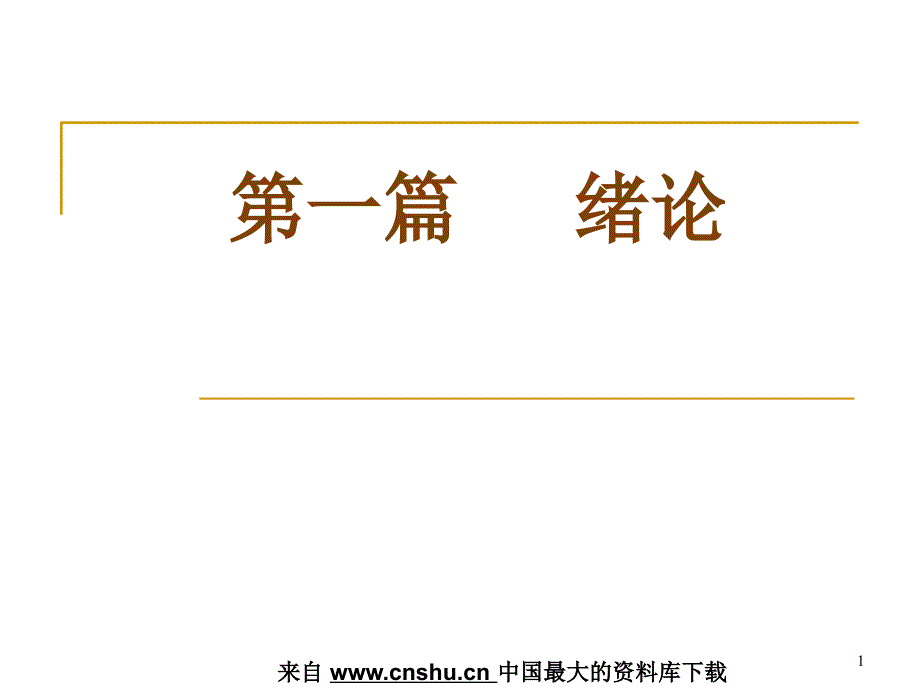 第一篇　　绪论

来自 www.cnshu.cn 中国最大的资料库下载

1